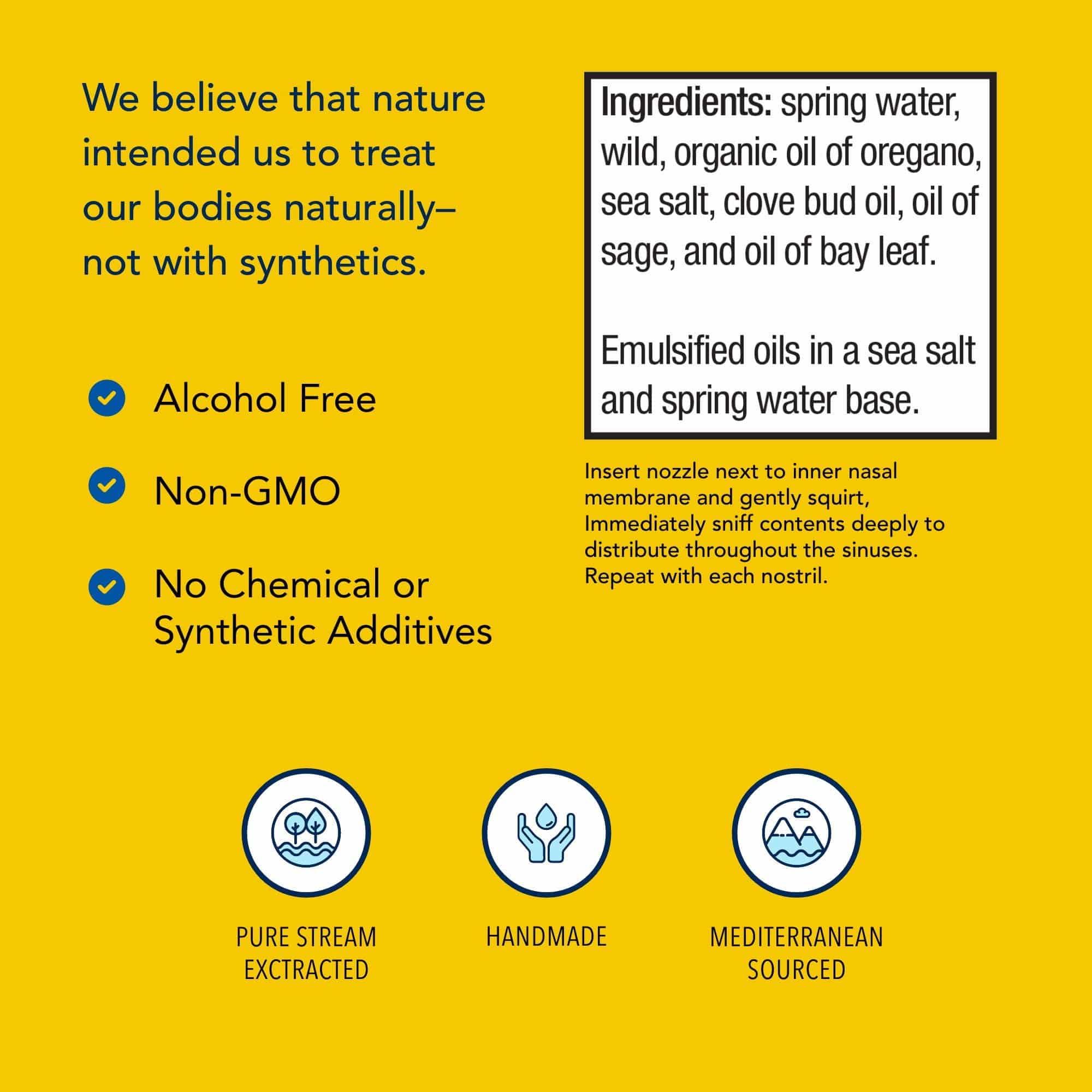 We believe that nature intended us to treat our bodies naturally– not with synthetics.

Alcohol Free

Non-GMO

No Chemical or Synthetic Additives

Ingredients: spring water, wild, organic oil of oregano, sea salt, clove bud oil, oil of sage, and oil of bay leaf.

Emulsified oils in a sea salt and spring water base.

Insert nozzle next to inner nasal membrane and gently squirt, Immediately sniff contents deeply to distribute throughout the sinuses. Repeat with each nostril.

PURE STREAM EXCTRACTED

HANDMADE

MEDITERRANEAN SOURCED